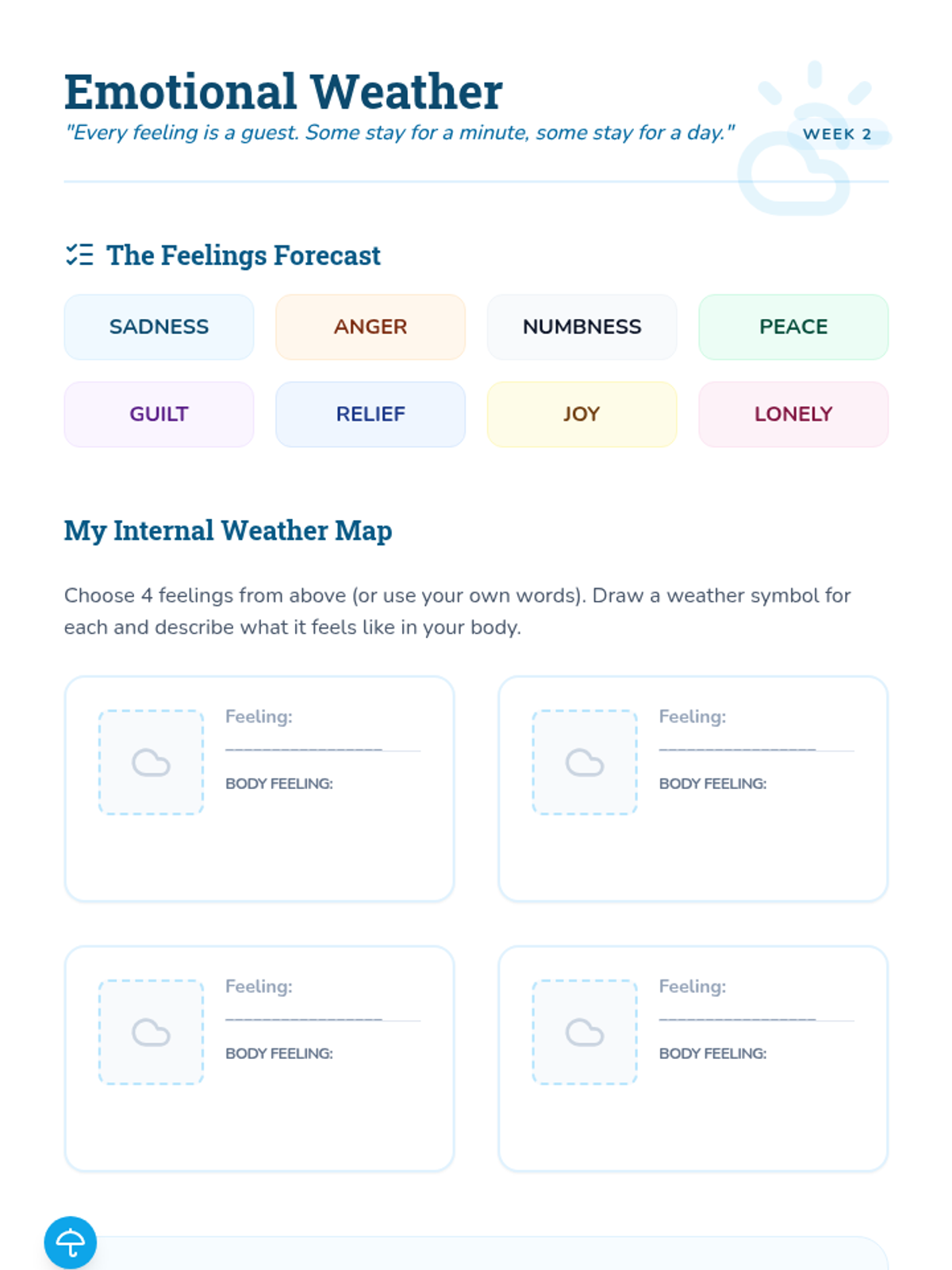 Emotional Weather

"Every feeling is a guest. Some stay for a minute, some stay for a day."

WEEK 2

The Feelings Forecast

SADNESS
ANGER
NUMBNESS
PEACE
GUILT
RELIEF
JOY
LONELY

My Internal Weather Map

Choose 4 feelings from above (or use your own words). Draw a weather symbol for each and describe what it feels like in your body.

Feeling: ____
BODY FEELING:

Feeling: ____
BODY FEELING:

Feeling: ____
BODY FEELING:

Feeling: ____
BODY FEELING: